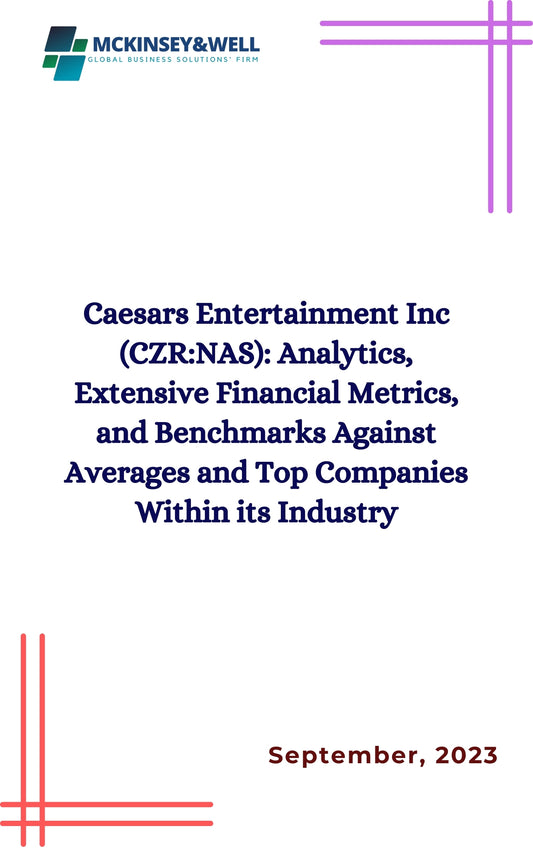 MCKINSEY&WELL
GLOBAL BUSINESS SOLUTIONS' FIRM

Caesars Entertainment Inc (CZR:NAS): Analytics, Extensive Financial Metrics, and Benchmarks Against Averages and Top Companies Within its Industry

September, 2023